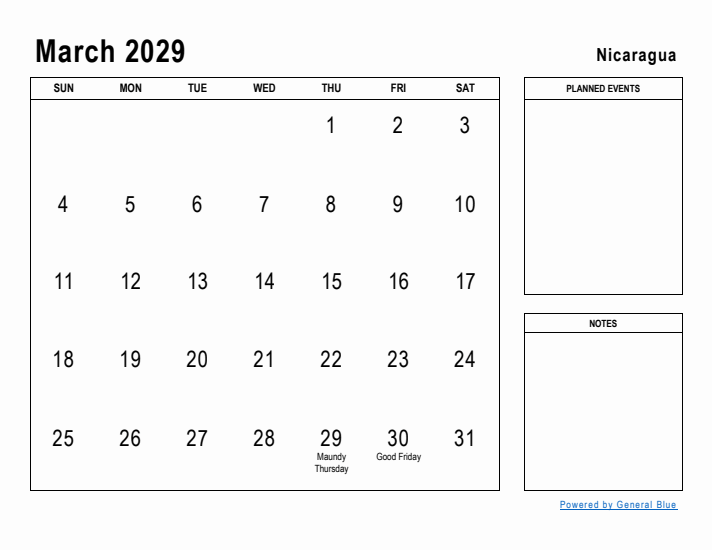 March 2029

Nicaragua

| SUN | MON | TUE | WED | THU | FRI | SAT |
|---|---|---|---|---|---|---|
| | | | | 1 | 2 | 3 |
| 4 | 5 | 6 | 7 | 8 | 9 | 10 |
| 11 | 12 | 13 | 14 | 15 | 16 | 17 |
| 18 | 19 | 20 | 21 | 22 | 23 | 24 |
| 25 | 26 | 27 | 28 | 29 Maundy Thursday | 30 Good Friday | 31 |

PLANNED EVENTS

NOTES

Powered by General Blue